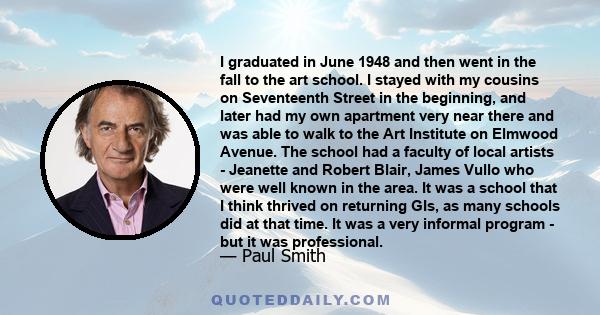 I graduated in June 1948 and then went in the fall to the art school. I stayed with my cousins on Seventeenth Street in the beginning, and later had my own apartment very near there and was able to walk to the Art Institute on Elmwood Avenue. The school had a faculty of local artists - Jeanette and Robert Blair, James Vullo who were well known in the area. It was a school that I think thrived on returning GIs, as many schools did at that time. It was a very informal program - but it was professional.

— Paul Smith

QUOTEDDAILY.COM